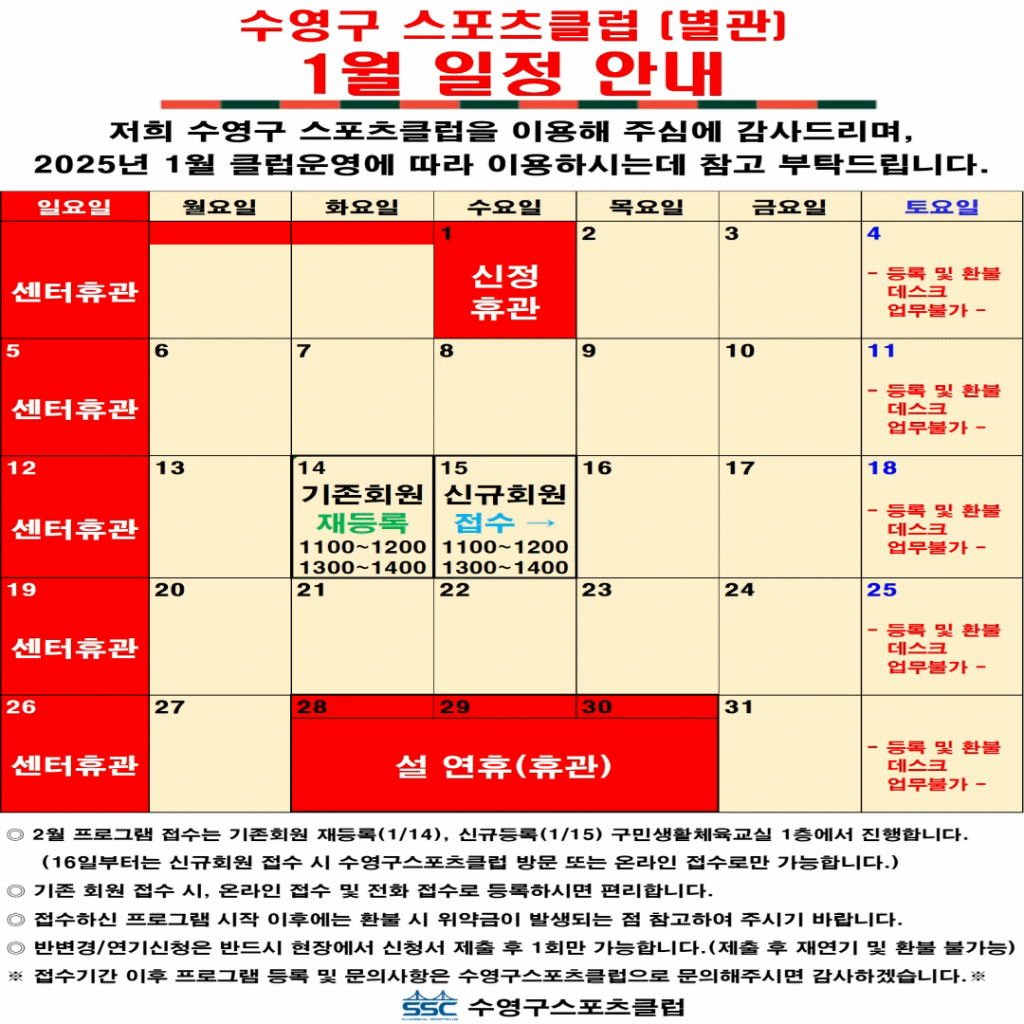 수영구 스포츠클럽 [별관]
1월 일정 안내

저희 수영구 스포츠클럽을 이용해 주심에 감사드리며,
2025년 1월 클럽운영에 따라 이용하시는데 참고 부탁드립니다.

| 일요일 | 월요일 | 화요일 | 수요일 | 목요일 | 금요일 | 토요일 |
|---|---|---|---|---|---|---|
| 센터휴관 | | | 1 신정 휴관 | 2 | 3 | 4 - 등록 및 환불 데스크 업무불가 - |
| 5 센터휴관 | 6 | 7 | 8 | 9 | 10 | 11 - 등록 및 환불 데스크 업무불가 - |
| 12 센터휴관 | 13 | 14 기존회원 재등록 1100~1200 1300~1400 | 15 신규회원 접수 → 1100~1200 1300~1400 | 16 | 17 | 18 - 등록 및 환불 데스크 업무불가 - |
| 19 센터휴관 | 20 | 21 | 22 | 23 | 24 | 25 - 등록 및 환불 데스크 업무불가 - |
| 26 센터휴관 | 27 | 28 설 연휴(휴관) | 29 | 30 | 31 | - 등록 및 환불 데스크 업무불가 - |

◎ 2월 프로그램 접수는 기존회원 재등록(1/14), 신규등록(1/15) 구민생활체육교실 1층에서 진행합니다.
(16일부터는 신규회원 접수 시 수영구스포츠클럽 방문 또는 온라인 접수로만 가능합니다.)
◎ 기존 회원 접수 시, 온라인 접수 및 전화 접수로 등록하시면 편리합니다.
◎ 접수하신 프로그램 시작 이후에는 환불 시 위약금이 발생되는 점 참고하여 주시기 바랍니다.
◎ 반변경/연기신청은 반드시 현장에서 신청서 제출 후 1회만 가능합니다.(제출 후 재연기 및 환불 불가능)
※ 접수기간 이후 프로그램 등록 및 문의사항은 수영구스포츠클럽으로 문의해주시면 감사하겠습니다.※

SSC 수영구스포츠클럽